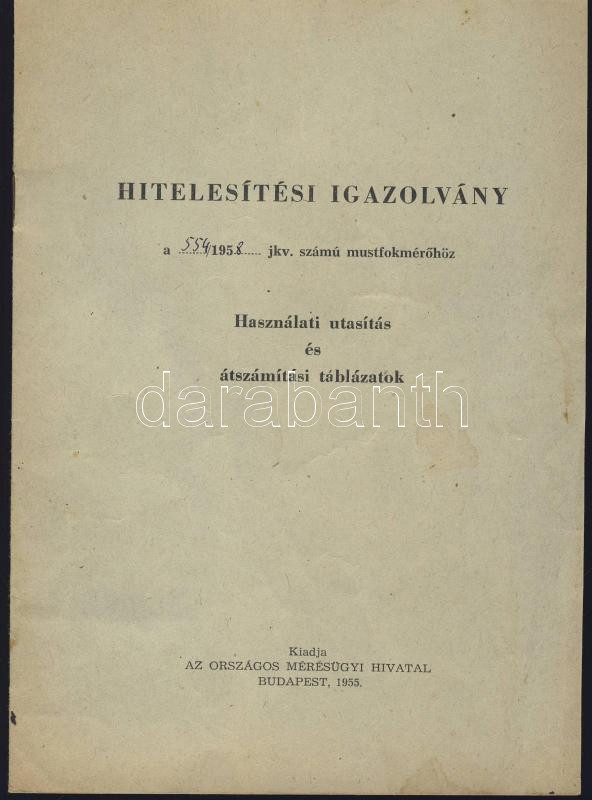 HITELESÍTÉSI IGAZOLVÁNY

a 554/1958 jkv. számú mustfokmérőhöz

Használati utasítás
és
átszámítási táblázatok

darabanth

Kiadja
AZ ORSZÁGOS MÉRÉSÜGYI HIVATAL
BUDAPEST, 1955.